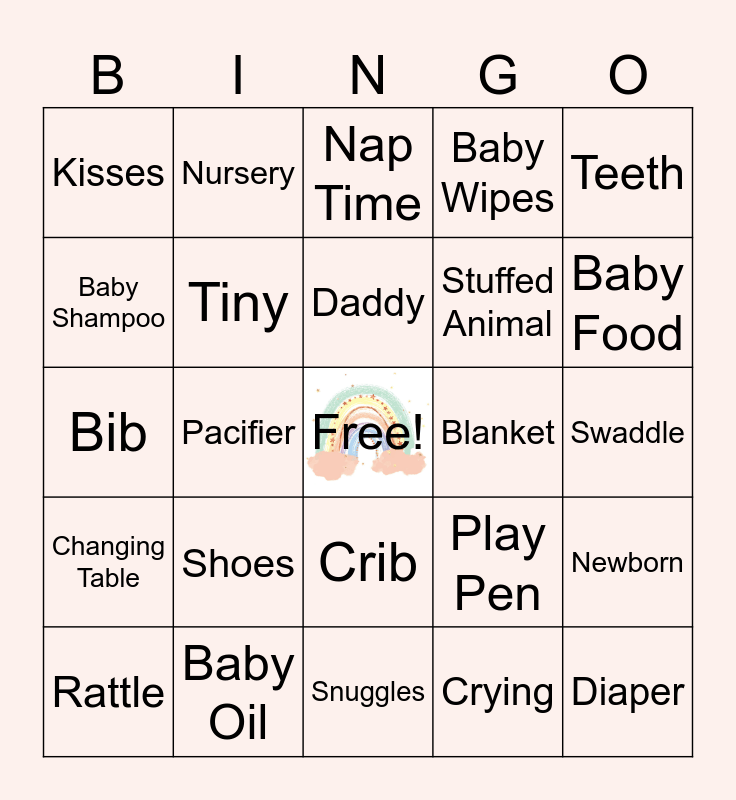 | B | I | N | G | O |
|---|---|---|---|---|
| Kisses | Nursery | Nap Time | Baby Wipes | Teeth |
| Baby Shampoo | Tiny | Daddy | Stuffed Animal | Baby Food |
| Bib | Pacifier | Free! | Blanket | Swaddle |
| Changing Table | Shoes | Crib | Play Pen | Newborn |
| Rattle | Baby Oil | Snuggles | Crying | Diaper |